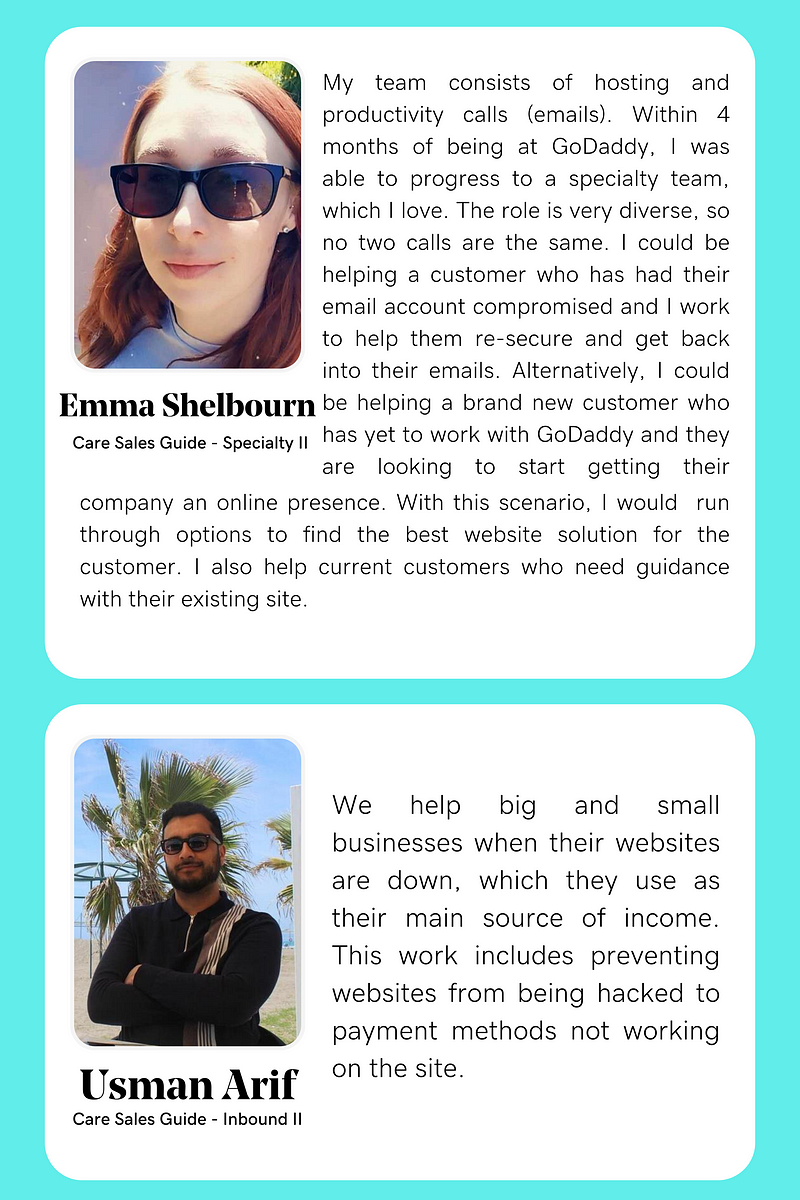 Emma Shelbourn
Care Sales Guide - Specialty II

My team consists of hosting and productivity calls (emails). Within 4 months of being at GoDaddy, I was able to progress to a specialty team, which I love. The role is very diverse, so no two calls are the same. I could be helping a customer who has had their email account compromised and I work to help them re-secure and get back into their emails. Alternatively, I could be helping a brand new customer who has yet to work with GoDaddy and they are looking to start getting their company an online presence. With this scenario, I would run through options to find the best website solution for the customer. I also help current customers who need guidance with their existing site.

Usman Arif
Care Sales Guide - Inbound II

We help big and small businesses when their websites are down, which they use as their main source of income. This work includes preventing websites from being hacked to payment methods not working on the site.